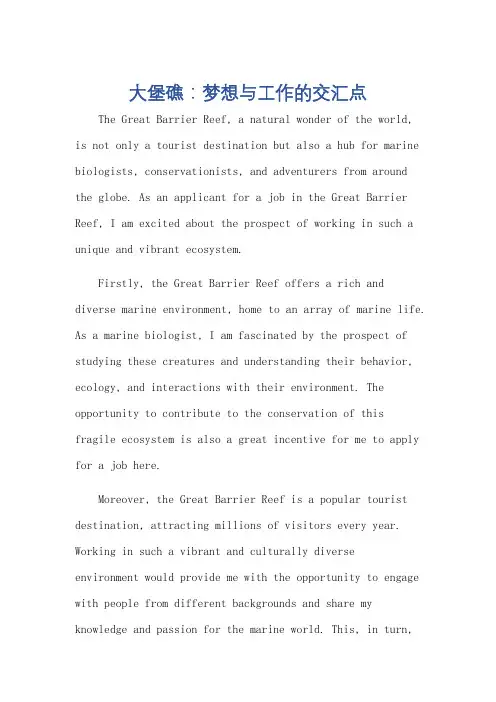 大堡礁：梦想与工作的交汇点

The Great Barrier Reef, a natural wonder of the world, is not only a tourist destination but also a hub for marine biologists, conservationists, and adventurers from around the globe. As an applicant for a job in the Great Barrier Reef, I am excited about the prospect of working in such a unique and vibrant ecosystem.

Firstly, the Great Barrier Reef offers a rich and diverse marine environment, home to an array of marine life. As a marine biologist, I am fascinated by the prospect of studying these creatures and understanding their behavior, ecology, and interactions with their environment. The opportunity to contribute to the conservation of this fragile ecosystem is also a great incentive for me to apply for a job here.

Moreover, the Great Barrier Reef is a popular tourist destination, attracting millions of visitors every year. Working in such a vibrant and culturally diverse environment would provide me with the opportunity to engage with people from different backgrounds and share my knowledge and passion for the marine world. This, in turn,